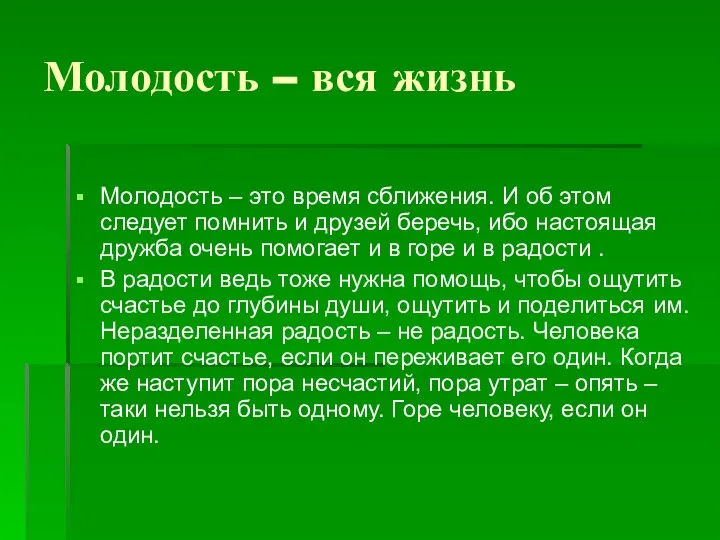 Молодость – вся жизнь

▪ Молодость – это время сближения. И об этом следует помнить и друзей беречь, ибо настоящая дружба очень помогает и в горе и в радости .

▪ В радости ведь тоже нужна помощь, чтобы ощутить счастье до глубины души, ощутить и поделиться им. Неразделенная радость – не радость. Человека портит счастье, если он переживает его один. Когда же наступит пора несчастий, пора утрат – опять – таки нельзя быть одному. Горе человеку, если он один.